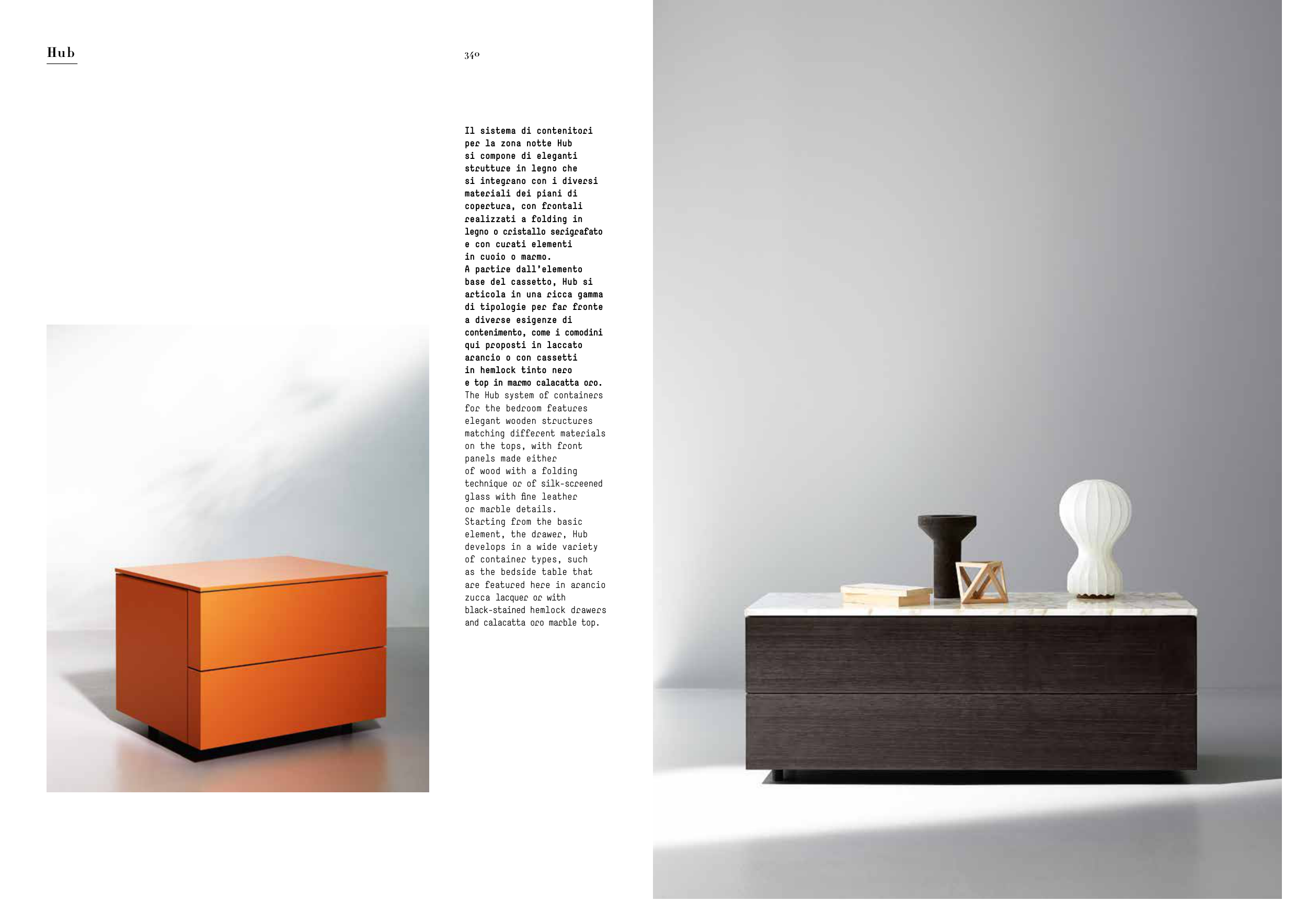 Hub

340

Il sistema di contenitori per la zona notte Hub si compone di eleganti strutture in legno che si integrano con i diversi materiali dei piani di copertura, con frontali realizzati a folding in legno o cristallo serigrafato e con curati elementi in cuoio o marmo.
A partire dall'elemento base del cassetto, Hub si articola in una ricca gamma di tipologie per far fronte a diverse esigenze di contenimento, come i comodini qui proposti in laccato arancio o con cassetti in hemlock tinto nero e top in marmo calacatta oro.
The Hub system of containers for the bedroom features elegant wooden structures matching different materials on the tops, with front panels made either of wood with a folding technique or of silk-screened glass with fine leather or marble details.
Starting from the basic element, the drawer, Hub develops in a wide variety of container types, such as the bedside table that are featured here in arancio zucca lacquer or with black-stained hemlock drawers and calacatta oro marble top.